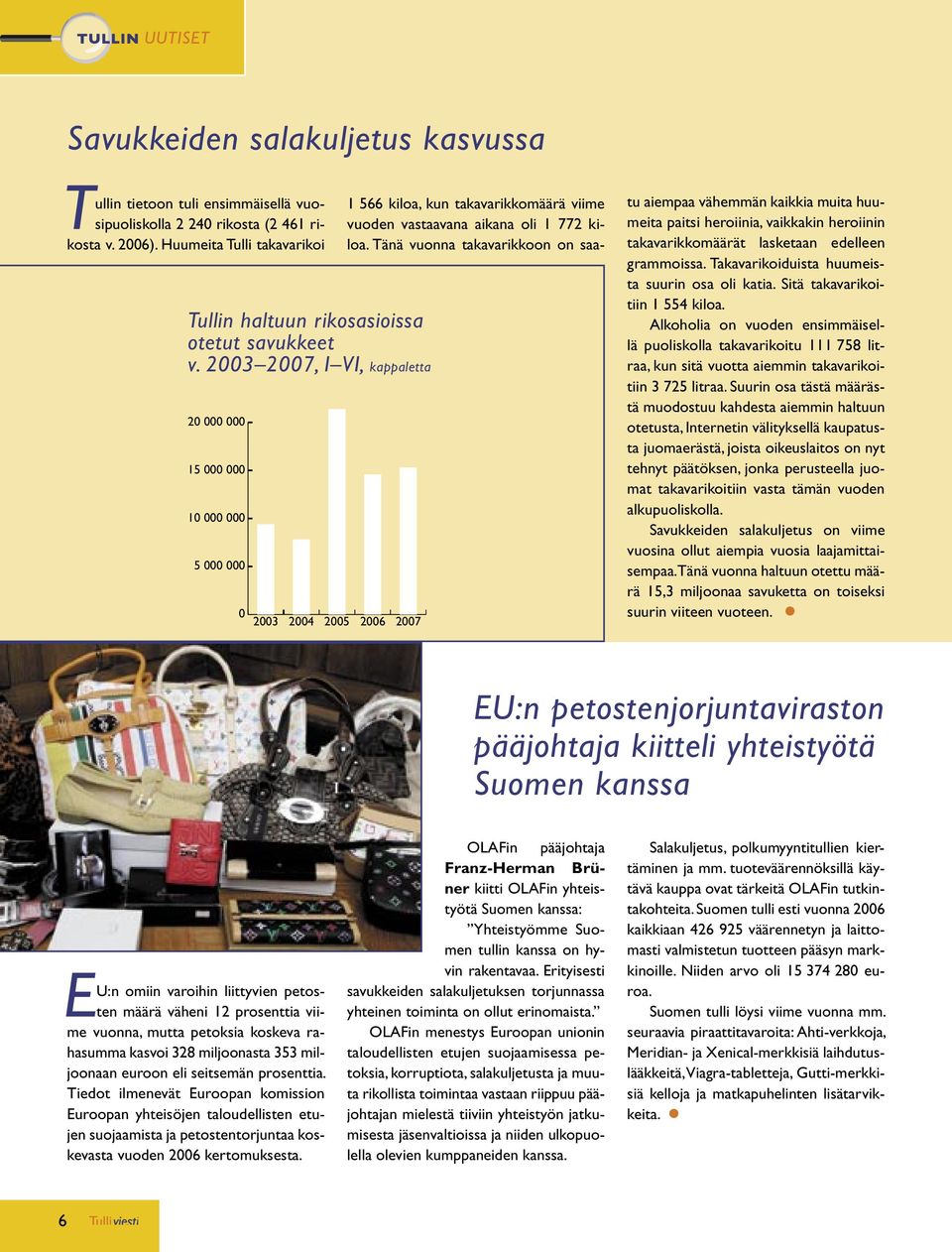 TULLIN UUTISET

Savukkeiden salakuljetus kasvussa

Tullin tietoon tuli ensimmäisellä vuosipuoliskolla 2 240 rikosta (2 461 rikosta v. 2006). Huumeita Tulli takavarikoi 1 566 kiloa, kun takavarikkomäärä viime vuoden vastaavana aikana oli 1 772 kiloa. Tänä vuonna takavarikkoon on saatu aiempaa vähemmän kaikkia muita huumeita paitsi heroiinia, vaikkakin heroiinin takavarikkomäärät lasketaan edelleen grammoissa. Takavarikoiduista huumeista suurin osa oli katia. Sitä takavarikoitiin 1 554 kiloa.

Alkoholia on vuoden ensimmäisellä puoliskolla takavarikoitu 111 758 litraa, kun sitä vuotta aiemmin takavarikoitiin 3 725 litraa. Suurin osa tästä määrästä muodostuu kahdesta aiemmin haltuun otetusta, Internetin välityksellä kaupatusta juomaerästä, joista oikeuslaitos on nyt tehnyt päätöksen, jonka perusteella juomat takavarikoitiin vasta tämän vuoden alkupuoliskolla.

Savukkeiden salakuljetus on viime vuosina ollut aiempia vuosia laajamittaisempaa. Tänä vuonna haltuun otettu määrä 15,3 miljoonaa savuketta on toiseksi suurin viiteen vuoteen.

Tullin haltuun rikosasioissa otetut savukkeet v. 2003–2007, I–VI, kappaletta

20 000 000
15 000 000
10 000 000
5 000 000
0
2003 2004 2005 2006 2007

EU:n petostenjorjuntaviraston pääjohtaja kiitteli yhteistyötä Suomen kanssa

EU:n omiin varoihin liittyvien petosten määrä väheni 12 prosenttia viime vuonna, mutta petoksia koskeva rahasumma kasvoi 328 miljoonasta 353 miljoonaan euroon eli seitsemän prosenttia. Tiedot ilmenevät Euroopan komission Euroopan yhteisöjen taloudellisten etujen suojaamista ja petostentorjuntaa koskevasta vuoden 2006 kertomuksesta.

OLAFin pääjohtaja Franz-Herman Brüner kiitti OLAFin yhteistyötä Suomen kanssa:

”Yhteistyömme Suomen tullin kanssa on hyvin rakentavaa. Erityisesti savukkeiden salakuljetuksen torjunnassa yhteinen toiminta on ollut erinomaista.”

OLAFin menestys Euroopan unionin taloudellisten etujen suojaamisessa petoksia, korruptiota, salakuljetusta ja muuta rikollista toimintaa vastaan riippuu pääjohtajan mielestä tiiviin yhteistyön jatkumisesta jäsenvaltioissa ja niiden ulkopuolella olevien kumppaneiden kanssa.

Salakuljetus, polkumyyntitullien kiertäminen ja mm. tuoteväärennöksillä käytävä kauppa ovat tärkeitä OLAFin tutkintakohteita. Suomen tulli esti vuonna 2006 kaikkiaan 426 925 väärennetyn ja laittomasti valmistetun tuotteen pääsyn markkinoille. Niiden arvo oli 15 374 280 euroa.

Suomen tulli löysi viime vuonna mm. seuraavia piraattitavaroita: Ahti-verkkoja, Meridian- ja Xenical-merkkisiä laihdutuslääkkeitä, Viagra-tabletteja, Gutti-merkkisiä kelloja ja matkapuhelinten lisätarvikkeita.

6 Tulliviesti